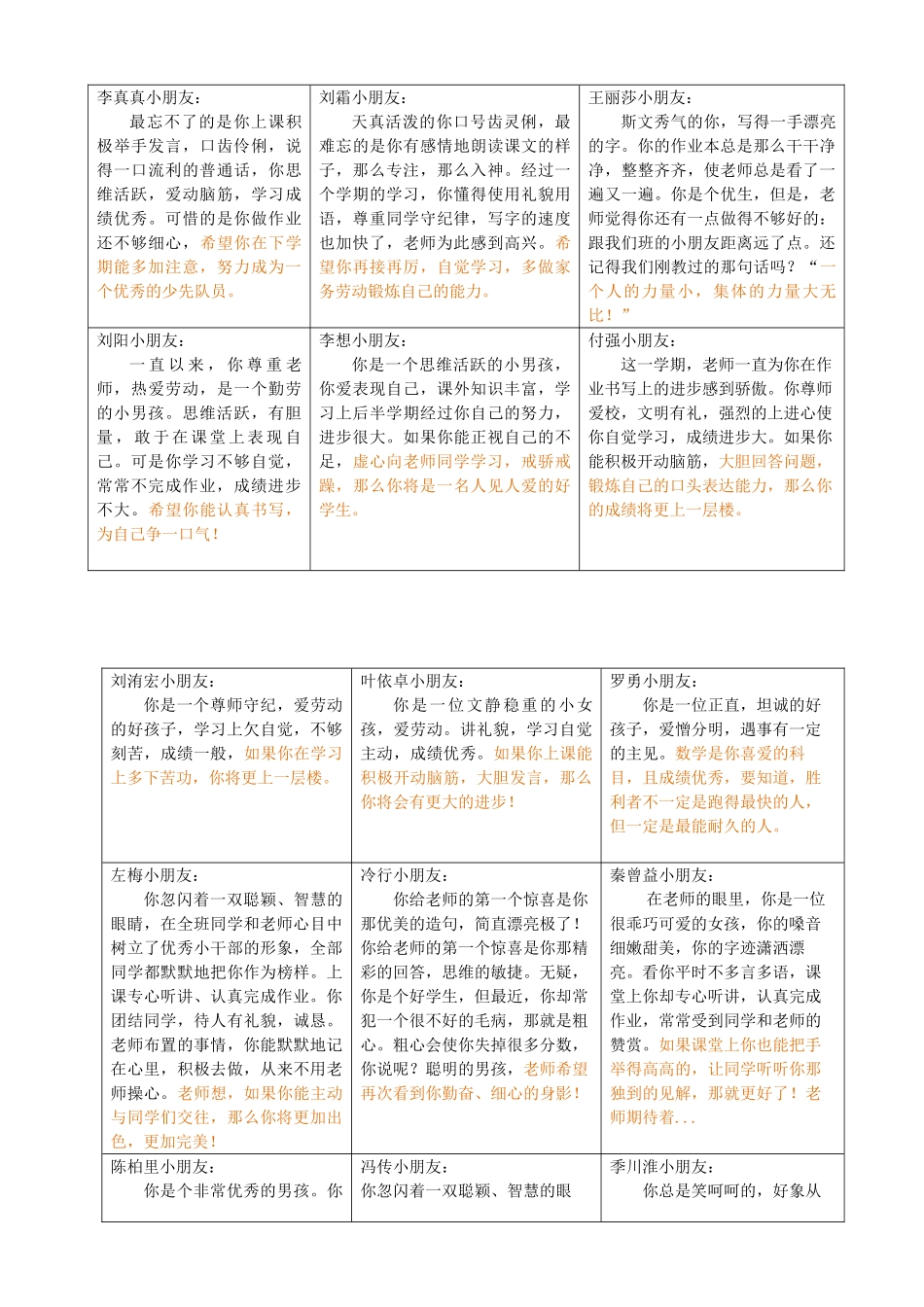 | 李真真小朋友：<br>最忘不了的是你上课积极举手发言，口齿伶俐，说得一口流利的普通话，你思维活跃，爱动脑筋，学习成绩优秀。可惜的是你做作业还不够细心，希望你在下学期能多加注意，努力成为一个优秀的少先队员。 | 刘霜小朋友：<br>天真活泼的你口号齿灵俐，最难忘的是你有感情地朗读课文的样子，那么专注，那么入神。经过一个学期的学习，你懂得使用礼貌用语，尊重同学守纪律，写字的速度也加快了，老师为此感到高兴。希望你再接再厉，自觉学习，多做家务劳动锻炼自己的能力。 | 王丽莎小朋友：<br>斯文秀气的你，写得一手漂亮的字。你的作业本总是那么干干净净，整整齐齐，使老师总是看了一遍又一遍。你是个优生，但是，老师觉得你还有一点做得不够好的：跟我们班的小朋友距离远了点。还记得我们刚教过的那句话吗？“一个人的力量小，集体的力量大无比！” |
|---|---|---|
| 刘阳小朋友：<br>一直以来，你尊重老师，热爱劳动，是一个勤劳的小男孩。思维活跃，有胆量，敢于在课堂上表现自己。可是你学习不够自觉，常常不完成作业，成绩进步不大。希望你能认真书写，为自己争一口气！ | 李想小朋友：<br>你是一个思维活跃的小男孩，你爱表现自己，课外知识丰富，学习上后半学期经过你自己的努力，进步很大。如果你能正视自己的不足，虚心向老师同学学习，戒骄戒躁，那么你将是一名人见人爱的好学生。 | 付强小朋友：<br>这一学期，老师一直为你在作业书写上的进步感到骄傲。你尊师爱校，文明有礼，强烈的上进心使你自觉学习，成绩进步大。如果你能积极开动脑筋，大胆回答问题，锻炼自己的口头表达能力，那么你的成绩将更上一层楼。 |

| 刘洧宏小朋友：<br>你是一个尊师守纪，爱劳动的好孩子，学习上欠自觉，不够刻苦，成绩一般，如果你在学习上多下苦功，你将更上一层楼。 | 叶依卓小朋友：<br>你是一位文静稳重的小女孩，爱劳动。讲礼貌，学习自觉主动，成绩优秀。如果你上课能积极开动脑筋，大胆发言，那么你将会有更大的进步！ | 罗勇小朋友：<br>你是一位正直，坦诚的好孩子，爱憎分明，遇事有一定的主见。数学是你喜爱的科目，且成绩优秀，要知道，胜利者不一定是跑得最快的人，但一定是最能耐久的人。 |
|---|---|---|
| 左梅小朋友：<br>你忽闪着一双聪颖、智慧的眼睛，在全班同学和老师心目中树立了优秀小干部的形象，全部同学都默默地把你作为榜样。上课专心听讲、认真完成作业。你团结同学，待人有礼貌，诚恳。老师布置的事情，你能默默地记在心里，积极去做，从来不用老师操心。老师想，如果你能主动与同学们交往，那么你将更加出色，更加完美！ | 冷行小朋友：<br>你给老师的第一个惊喜是你那优美的造句，简直漂亮极了！你给老师的第一个惊喜是你那精彩的回答，思维的敏捷。无疑，你是个好学生，但最近，你却常犯一个很不好的毛病，那就是粗心。粗心会使你失掉很多分数，你说呢？聪明的男孩，老师希望再次看到你勤奋、细心的身影！ | 秦曾益小朋友：<br>在老师的眼里，你是一位很乖巧可爱的女孩，你的嗓音细嫩甜美，你的字迹潇洒漂亮。看你平时不多言多语，课堂上你却专心听讲，认真完成作业，常常受到同学和老师的赞赏。如果课堂上你也能把手举得高高的，让同学听听你那独到的见解，那就更好了！老师期待着... |
| 陈柏里小朋友：<br>你是个非常优秀的男孩。你 | 冯传小朋友：<br>你忽闪着一双聪颖、智慧的眼 | 季川淮小朋友：<br>你总是笑呵呵的，好象从 |